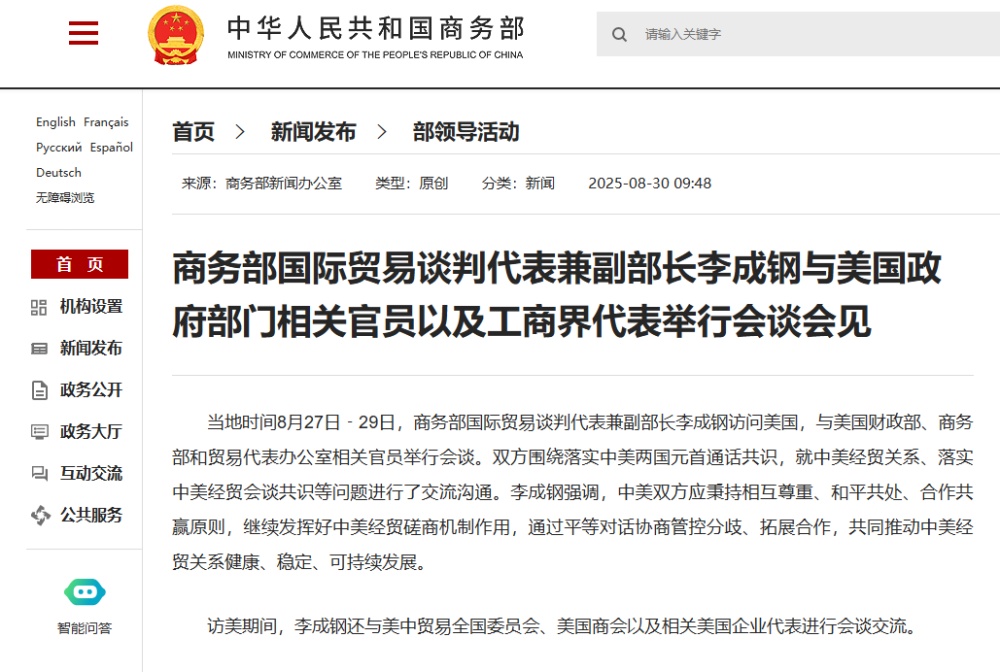 中华人民共和国商务部
MINISTRY OF COMMERCE OF THE PEOPLE'S REPUBLIC OF CHINA

请输入关键字

English Français
Русский Español
Deutsch
无障碍浏览

首 页
机构设置
新闻发布
政务公开
政务大厅
互动交流
公共服务

智能问答

首页 > 新闻发布 > 部领导活动

来源：商务部新闻办公室 类型：原创 分类：新闻 2025-08-30 09:48

商务部国际贸易谈判代表兼副部长李成钢与美国政府部门相关官员以及工商界代表举行会谈会见

当地时间8月27日－29日，商务部国际贸易谈判代表兼副部长李成钢访问美国，与美国财政部、商务部和贸易代表办公室相关官员举行会谈。双方围绕落实中美两国元首通话共识，就中美经贸关系、落实中美经贸会谈共识等问题进行了交流沟通。李成钢强调，中美双方应秉持相互尊重、和平共处、合作共赢原则，继续发挥好中美经贸磋商机制作用，通过平等对话协商管控分歧、拓展合作，共同推动中美经贸关系健康、稳定、可持续发展。

访美期间，李成钢还与美中贸易全国委员会、美国商会以及相关美国企业代表进行会谈交流。